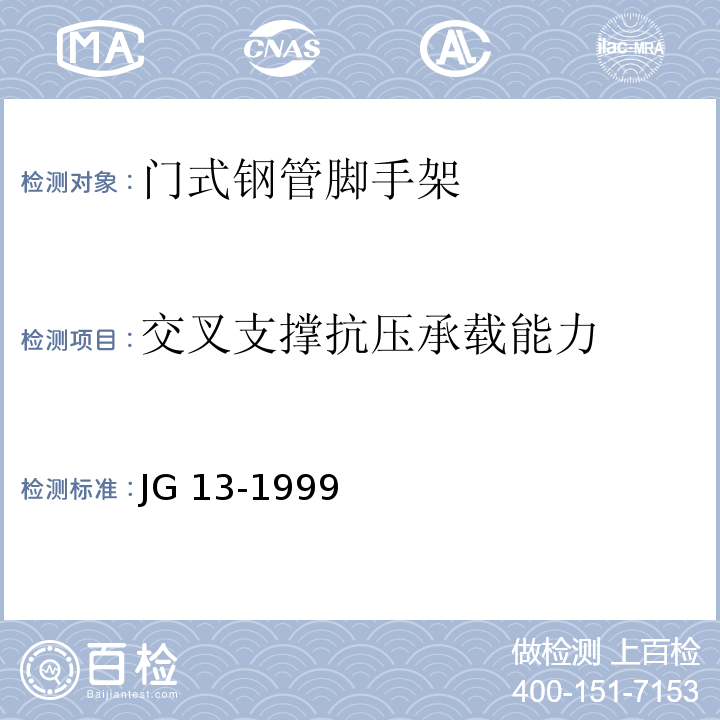 MA CNAS AL ilac-MRA

检测对象：门式钢管脚手架

检测项目：交叉支撑抗压承载能力

检测标准：JG 13-1999

百检
Baijiantest.com

做检测 上百检
400-151-7153